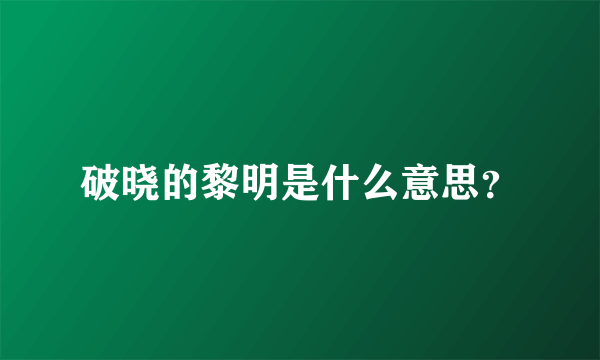 破晓的黎明是什么意思?